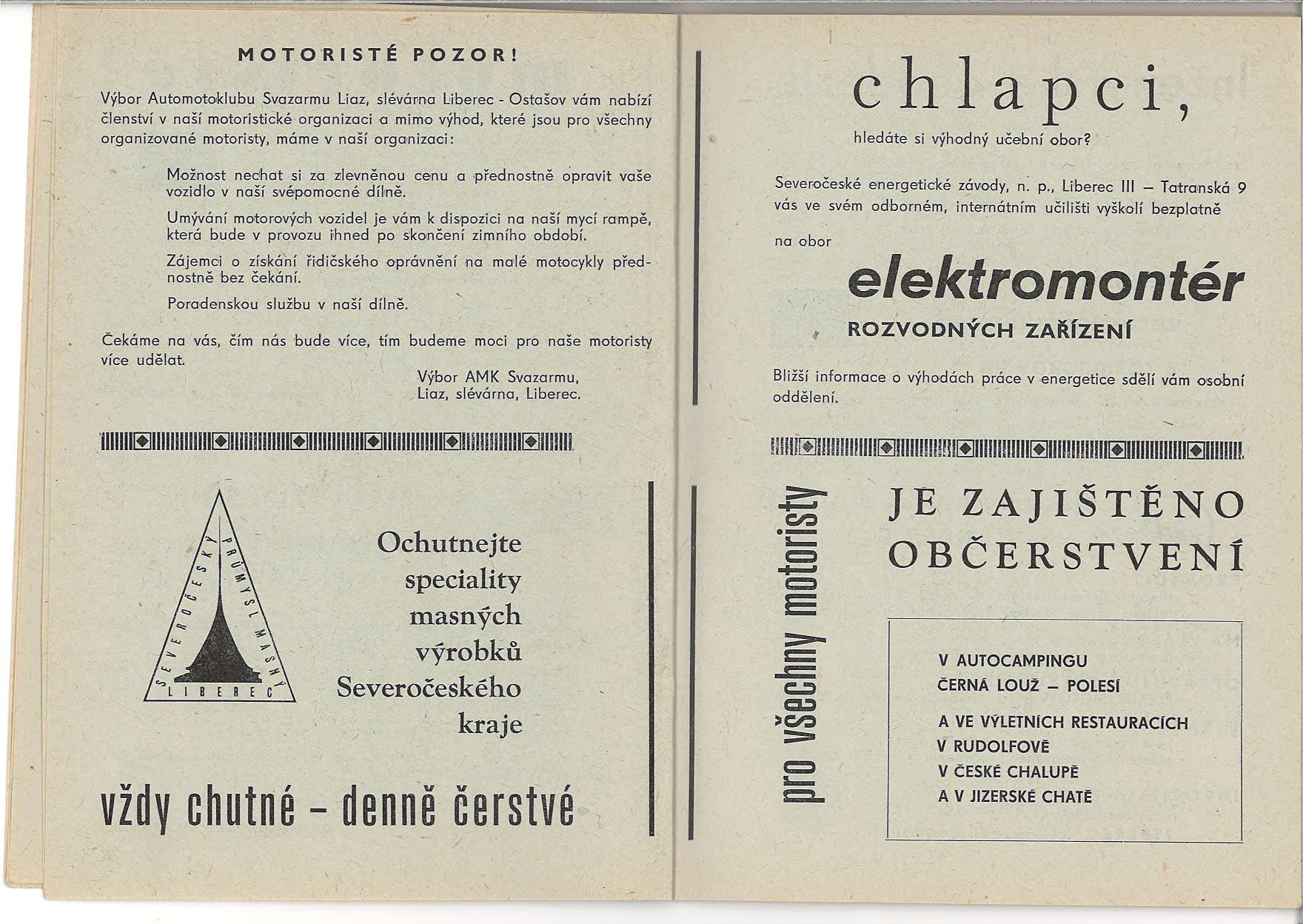 MOTORISTÉ POZOR!

Výbor Automotoklubu Svazarmu Liaz, slévárna Liberec - Ostašov vám nabízí členství v naší motoristické organizaci a mimo výhod, které jsou pro všechny organizované motoristy, máme v naší organizaci:

Možnost nechat si za zlevněnou cenu a přednostně opravit vaše vozidlo v naší svépomocné dílně.

Umývání motorových vozidel je vám k dispozici na naší mycí rampě, která bude v provozu ihned po skončení zimního období.

Zájemci o získání řidičského oprávnění na malé motocykly přednostně bez čekání.

Poradenskou službu v naší dílně.

Čekáme na vás, čím nás bude více, tím budeme moci pro naše motoristy více udělat.

Výbor AMK Svazarmu,
Liaz, slévárna, Liberec.

SEVEROČESKÝ PRŮMYSL MASNÝ LIBEREC

Ochutnejte speciality masných výrobků Severočeského kraje

vždy chutné - denně čerstvé

chlapci,

hledáte si výhodný učební obor?

Severočeské energetické závody, n. p., Liberec III – Tatranská 9 vás ve svém odborném, internátním učilišti vyškolí bezplatně

na obor

elektromontér

ROZVODNÝCH ZAŘÍZENÍ

Bližší informace o výhodách práce v energetice sdělí vám osobní oddělení.

pro všechny motoristy

JE ZAJIŠTĚNO OBČERSTVENÍ

V AUTOCAMPINGU
ČERNÁ LOUŽ – POLESÍ

A VE VÝLETNÍCH RESTAURACÍCH
V RUDOLFOVĚ
V ČESKÉ CHALUPĚ
A V JIZERSKÉ CHATĚ